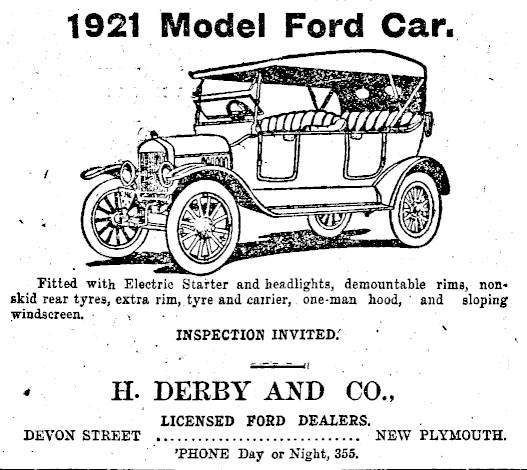 1921 Model Ford Car.

Fitted with Electric Starter and headlights, demountable rims, non-skid rear tyres, extra rim, tyre and carrier, one-man hood, and sloping windscreen.

INSPECTION INVITED.

H. DERBY AND CO.,

LICENSED FORD DEALERS.

DEVON STREET NEW PLYMOUTH.

'PHONE Day or Night, 355.